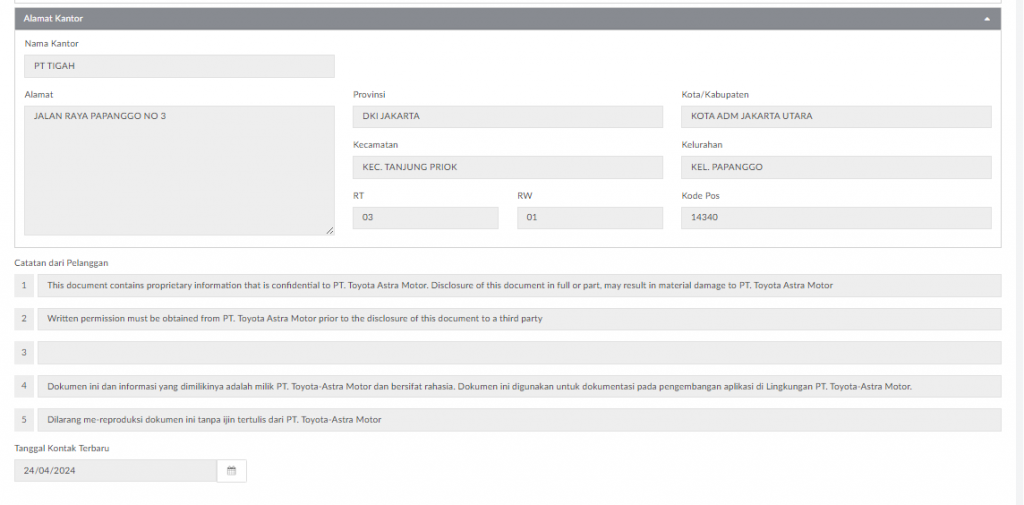 Alamat Kantor

Nama Kantor
PT TIGAH

Alamat
JALAN RAYA PAPANGGO NO 3

Provinsi
DKI JAKARTA

Kota/Kabupaten
KOTA ADM JAKARTA UTARA

Kecamatan
KEC. TANJUNG PRIOK

Kelurahan
KEL. PAPANGGO

RT
03

RW
01

Kode Pos
14340

Catatan dari Pelanggan

1 This document contains proprietary information that is confidential to PT. Toyota Astra Motor. Disclosure of this document in full or part, may result in material damage to PT. Toyota Astra Motor

2 Written permission must be obtained from PT. Toyota Astra Motor prior to the disclosure of this document to a third party

3

4 Dokumen ini dan informasi yang dimilikinya adalah milik PT. Toyota-Astra Motor dan bersifat rahasia. Dokumen ini digunakan untuk dokumentasi pada pengembangan aplikasi di Lingkungan PT. Toyota-Astra Motor.

5 Dilarang me-reproduksi dokumen ini tanpa ijin tertulis dari PT. Toyota-Astra Motor

Tanggal Kontak Terbaru
24/04/2024